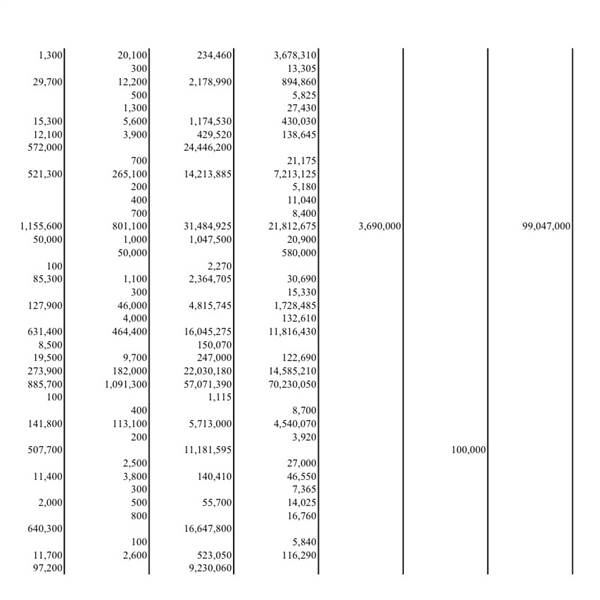 | | | | | | | |
|---|---|---|---|---|---|---|
| 1,300 | 20,100 | 234,460 | 3,678,310 | | | |
| | 300 | | 13,305 | | | |
| 29,700 | 12,200 | 2,178,990 | 894,860 | | | |
| | 500 | | 5,825 | | | |
| | 1,300 | | 27,430 | | | |
| 15,300 | 5,600 | 1,174,530 | 430,030 | | | |
| 12,100 | 3,900 | 429,520 | 138,645 | | | |
| 572,000 | | 24,446,200 | | | | |
| | 700 | | 21,175 | | | |
| 521,300 | 265,100 | 14,213,885 | 7,213,125 | | | |
| | 200 | | 5,180 | | | |
| | 400 | | 11,040 | | | |
| | 700 | | 8,400 | | | |
| 1,155,600 | 801,100 | 31,484,925 | 21,812,675 | 3,690,000 | | 99,047,000 |
| 50,000 | 1,000 | 1,047,500 | 20,900 | | | |
| | 50,000 | | 580,000 | | | |
| 100 | | 2,270 | | | | |
| 85,300 | 1,100 | 2,364,705 | 30,690 | | | |
| | 300 | | 15,330 | | | |
| 127,900 | 46,000 | 4,815,745 | 1,728,485 | | | |
| | 4,000 | | 132,610 | | | |
| 631,400 | 464,400 | 16,045,275 | 11,816,430 | | | |
| 8,500 | | 150,070 | | | | |
| 19,500 | 9,700 | 247,000 | 122,690 | | | |
| 273,900 | 182,000 | 22,030,180 | 14,585,210 | | | |
| 885,700 | 1,091,300 | 57,071,390 | 70,230,050 | | | |
| 100 | | 1,115 | | | | |
| | 400 | | 8,700 | | | |
| 141,800 | 113,100 | 5,713,000 | 4,540,070 | | | |
| | 200 | | 3,920 | | | |
| 507,700 | | 11,181,595 | | | 100,000 | |
| | 2,500 | | 27,000 | | | |
| 11,400 | 3,800 | 140,410 | 46,550 | | | |
| | 300 | | 7,365 | | | |
| 2,000 | 500 | 55,700 | 14,025 | | | |
| | 800 | | 16,760 | | | |
| 640,300 | | 16,647,800 | | | | |
| | 100 | | 5,840 | | | |
| 11,700 | 2,600 | 523,050 | 116,290 | | | |
| 97,200 | | 9,230,060 | | | | |